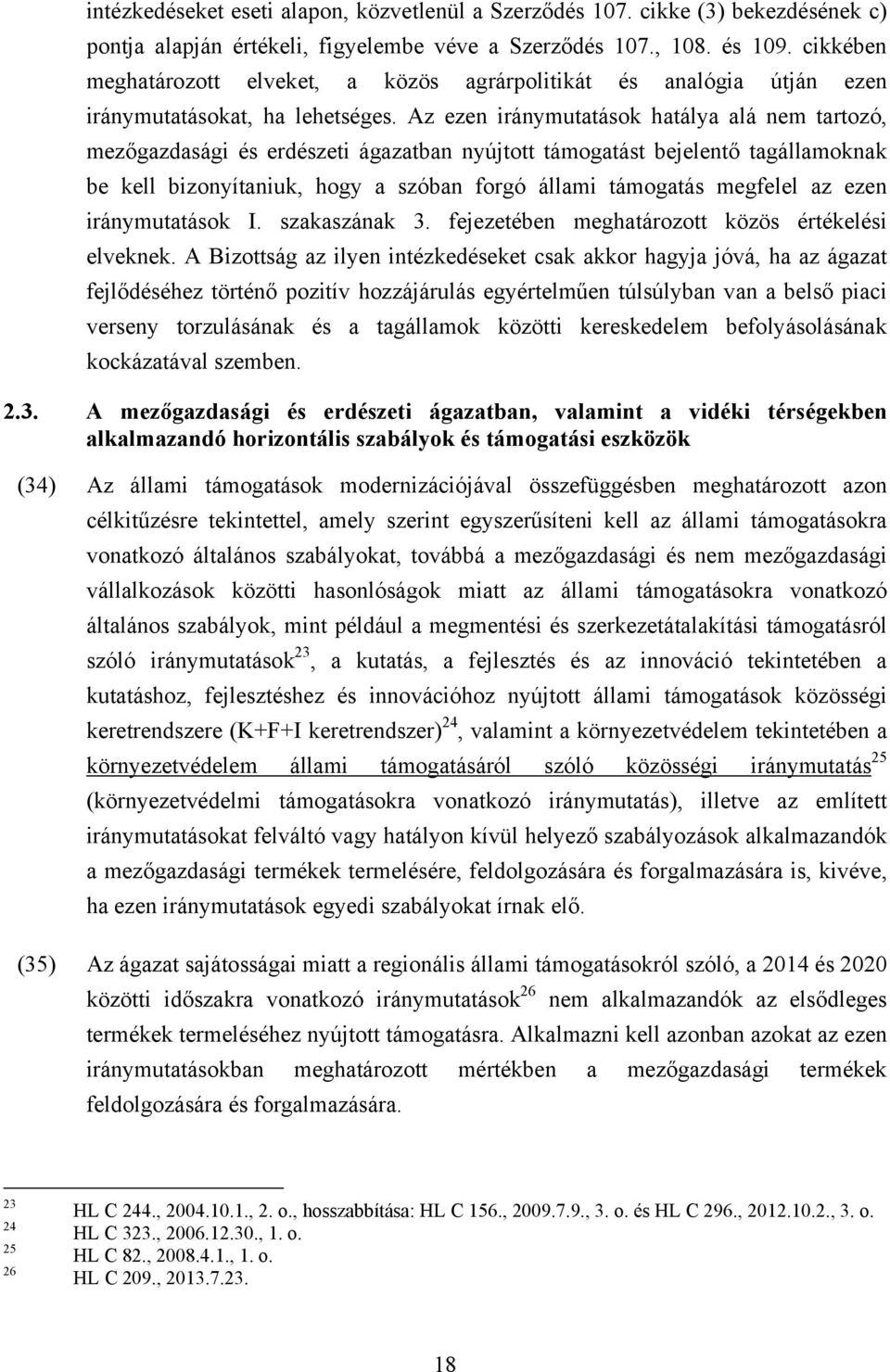 intézkedéseket eseti alapon, közvetlenül a Szerződés 107. cikke (3) bekezdésének c) pontja alapján értékeli, figyelembe véve a Szerződés 107., 108. és 109. cikkében meghatározott elveket, a közös agrárpolitikát és analógia útján ezen iránymutatásokat, ha lehetséges. Az ezen iránymutatások hatálya alá nem tartozó, mezőgazdasági és erdészeti ágazatban nyújtott támogatást bejelentő tagállamoknak be kell bizonyítaniuk, hogy a szóban forgó állami támogatás megfelel az ezen iránymutatások I. szakaszának 3. fejezetében meghatározott közös értékelési elveknek. A Bizottság az ilyen intézkedéseket csak akkor hagyja jóvá, ha az ágazat fejlődéséhez történő pozitív hozzájárulás egyértelműen túlsúlyban van a belső piaci verseny torzulásának és a tagállamok közötti kereskedelem befolyásolásának kockázatával szemben.

2.3. A mezőgazdasági és erdészeti ágazatban, valamint a vidéki térségekben alkalmazandó horizontális szabályok és támogatási eszközök

(34) Az állami támogatások modernizációjával összefüggésben meghatározott azon célkitűzésre tekintettel, amely szerint egyszerűsíteni kell az állami támogatásokra vonatkozó általános szabályokat, továbbá a mezőgazdasági és nem mezőgazdasági vállalkozások közötti hasonlóságok miatt az állami támogatásokra vonatkozó általános szabályok, mint például a megmentési és szerkezetátalakítási támogatásról szóló iránymutatások$^{23}$, a kutatás, a fejlesztés és az innováció tekintetében a kutatáshoz, fejlesztéshez és innovációhoz nyújtott állami támogatások közösségi keretrendszere (K+F+I keretrendszer)$^{24}$, valamint a környezetvédelem tekintetében a környezetvédelem állami támogatásáról szóló közösségi iránymutatás$^{25}$ (környezetvédelmi támogatásokra vonatkozó iránymutatás), illetve az említett iránymutatásokat felváltó vagy hatályon kívül helyező szabályozások alkalmazandók a mezőgazdasági termékek termelésére, feldolgozására és forgalmazására is, kivéve, ha ezen iránymutatások egyedi szabályokat írnak elő.

(35) Az ágazat sajátosságai miatt a regionális állami támogatásokról szóló, a 2014 és 2020 közötti időszakra vonatkozó iránymutatások$^{26}$ nem alkalmazandók az elsődleges termékek termeléséhez nyújtott támogatásra. Alkalmazni kell azonban azokat az ezen iránymutatásokban meghatározott mértékben a mezőgazdasági termékek feldolgozására és forgalmazására.

$^{23}$ HL C 244., 2004.10.1., 2. o., hosszabbítása: HL C 156., 2009.7.9., 3. o. és HL C 296., 2012.10.2., 3. o.
$^{24}$ HL C 323., 2006.12.30., 1. o.
$^{25}$ HL C 82., 2008.4.1., 1. o.
$^{26}$ HL C 209., 2013.7.23.

18